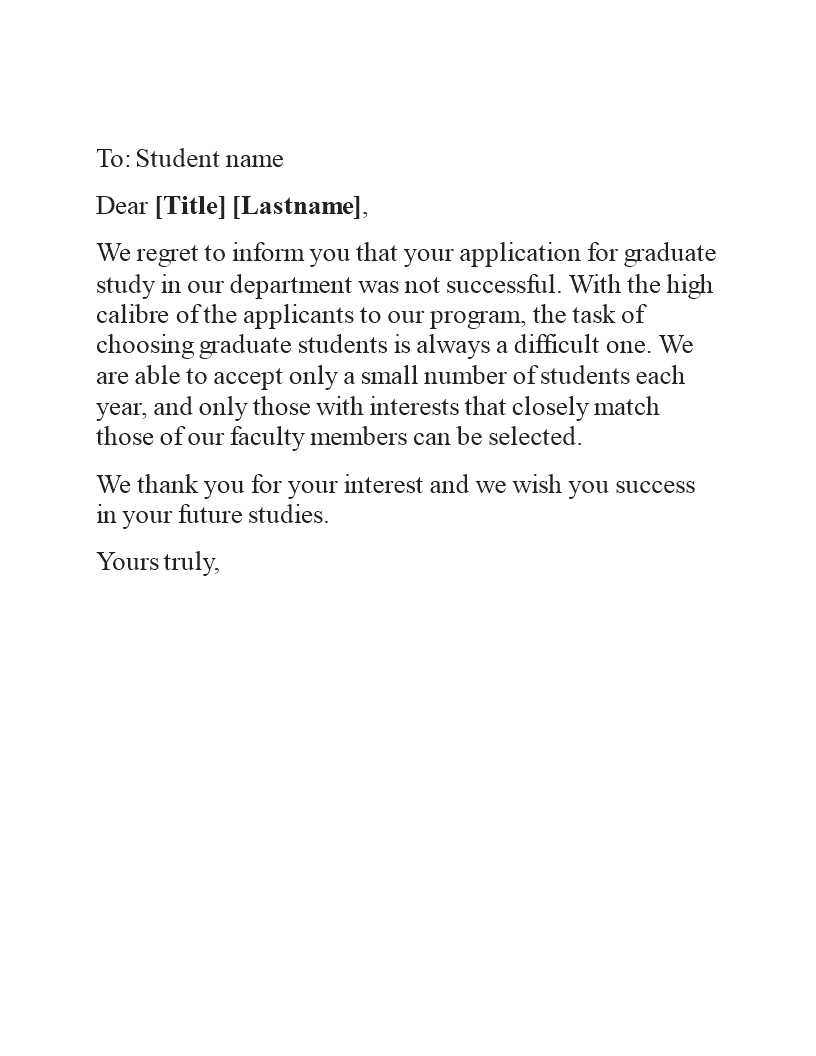 To: Student name

Dear [Title] [Lastname],

We regret to inform you that your application for graduate study in our department was not successful. With the high calibre of the applicants to our program, the task of choosing graduate students is always a difficult one. We are able to accept only a small number of students each year, and only those with interests that closely match those of our faculty members can be selected.

We thank you for your interest and we wish you success in your future studies.

Yours truly,